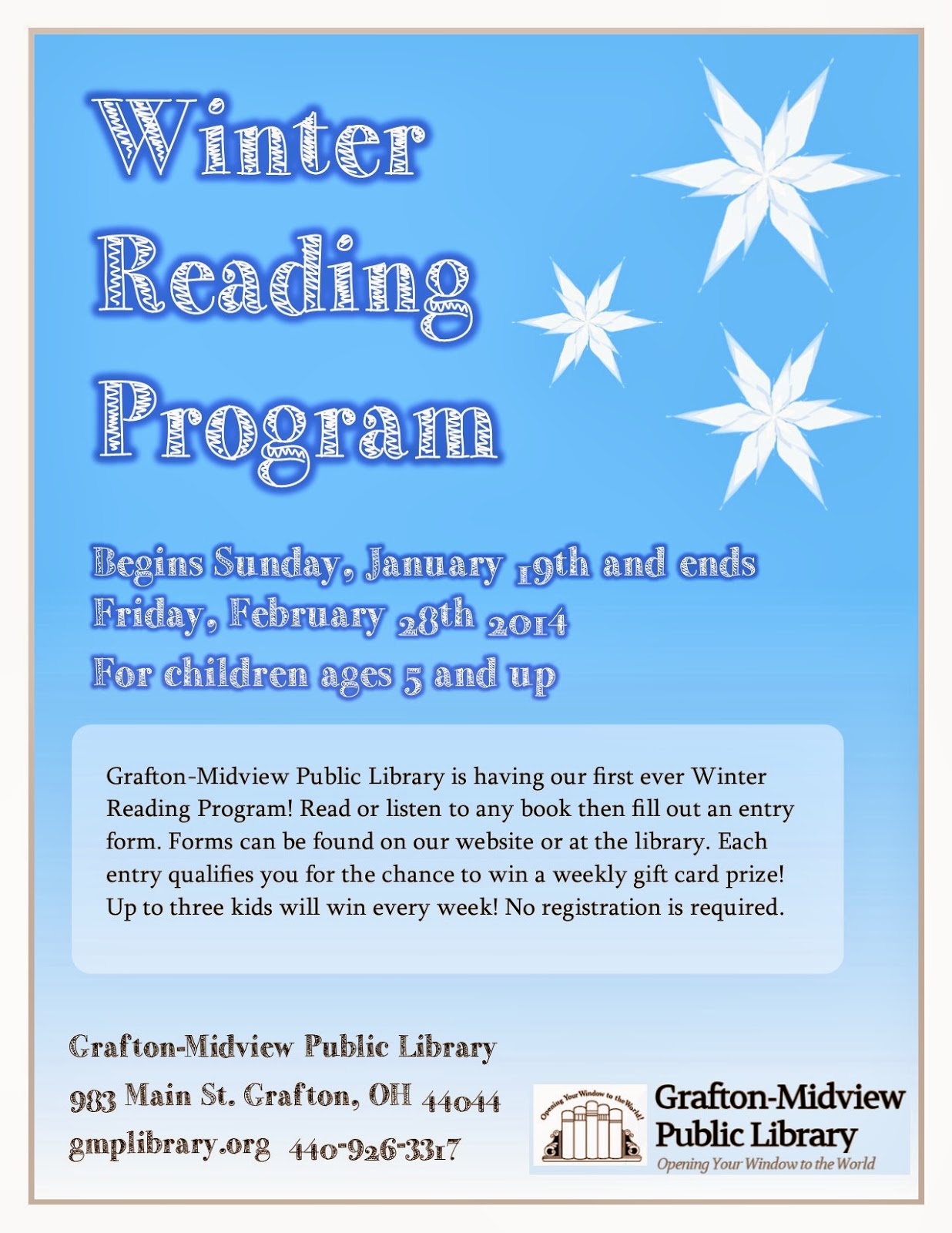 Winter Reading Program

Begins Sunday, January 19th and ends Friday, February 28th 2014

For children ages 5 and up

Grafton-Midview Public Library is having our first ever Winter Reading Program! Read or listen to any book then fill out an entry form. Forms can be found on our website or at the library. Each entry qualifies you for the chance to win a weekly gift card prize! Up to three kids will win every week! No registration is required.

Grafton-Midview Public Library

983 Main St. Grafton, OH 44044

gmplibrary.org 440-926-3317

Opening Your Window to the World!

Grafton-Midview Public Library

Opening Your Window to the World